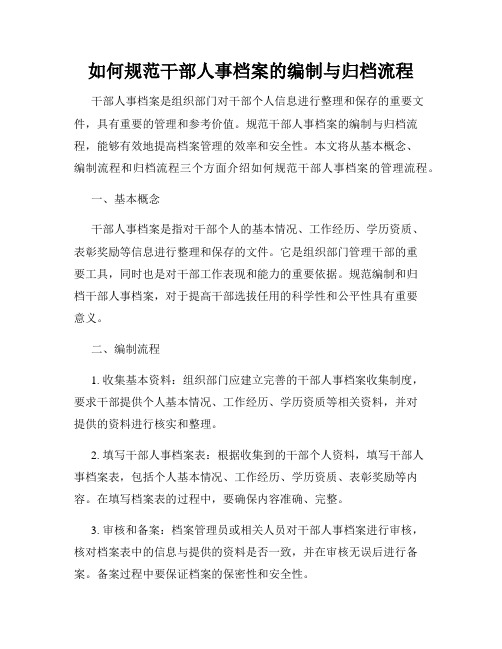 如何规范干部人事档案的编制与归档流程

干部人事档案是组织部门对干部个人信息进行整理和保存的重要文件，具有重要的管理和参考价值。规范干部人事档案的编制与归档流程，能够有效地提高档案管理的效率和安全性。本文将从基本概念、编制流程和归档流程三个方面介绍如何规范干部人事档案的管理流程。

一、基本概念

干部人事档案是指对干部个人的基本情况、工作经历、学历资质、表彰奖励等信息进行整理和保存的文件。它是组织部门管理干部的重要工具，同时也是对干部工作表现和能力的重要依据。规范编制和归档干部人事档案，对于提高干部选拔任用的科学性和公平性具有重要意义。

二、编制流程

1. 收集基本资料：组织部门应建立完善的干部人事档案收集制度，要求干部提供个人基本情况、工作经历、学历资质等相关资料，并对提供的资料进行核实和整理。

2. 填写干部人事档案表：根据收集到的干部个人资料，填写干部人事档案表，包括个人基本情况、工作经历、学历资质、表彰奖励等内容。在填写档案表的过程中，要确保内容准确、完整。

3. 审核和备案：档案管理员或相关人员对干部人事档案进行审核，核对档案表中的信息与提供的资料是否一致，并在审核无误后进行备案。备案过程中要保证档案的保密性和安全性。